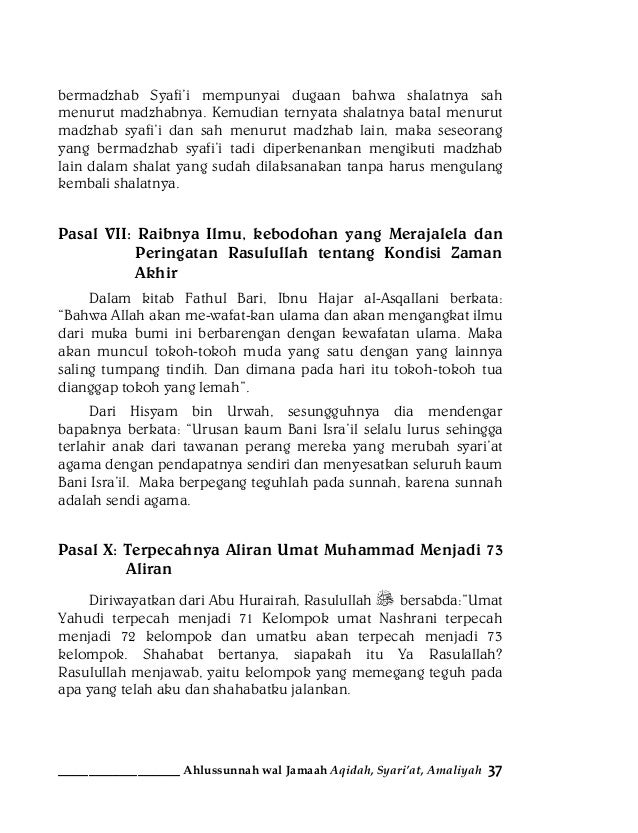 bermadzhab Syafi'i mempunyai dugaan bahwa shalatnya sah menurut madzhabnya. Kemudian ternyata shalatnya batal menurut madzhab syafi'i dan sah menurut madzhab lain, maka seseorang yang bermadzhab syafi'i tadi diperkenankan mengikuti madzhab lain dalam shalat yang sudah dilaksanakan tanpa harus mengulang kembali shalatnya.

Pasal VII: Raibnya Ilmu, kebodohan yang Merajalela dan Peringatan Rasulullah tentang Kondisi Zaman Akhir

Dalam kitab Fathul Bari, Ibnu Hajar al-Asqallani berkata: "Bahwa Allah akan me-wafat-kan ulama dan akan mengangkat ilmu dari muka bumi ini berbarengan dengan kewafatan ulama. Maka akan muncul tokoh-tokoh muda yang satu dengan yang lainnya saling tumpang tindih. Dan dimana pada hari itu tokoh-tokoh tua dianggap tokoh yang lemah".

Dari Hisyam bin Urwah, sesungguhnya dia mendengar bapaknya berkata: "Urusan kaum Bani Isra'il selalu lurus sehingga terlahir anak dari tawanan perang mereka yang merubah syari'at agama dengan pendapatnya sendiri dan menyesatkan seluruh kaum Bani Isra'il. Maka berpegang teguhlah pada sunnah, karena sunnah adalah sendi agama.

Pasal X: Terpecahnya Aliran Umat Muhammad Menjadi 73 Aliran

Diriwayatkan dari Abu Hurairah, Rasulullah ﷺ bersabda:"Umat Yahudi terpecah menjadi 71 Kelompok umat Nashrani terpecah menjadi 72 kelompok dan umatku akan terpecah menjadi 73 kelompok. Shahabat bertanya, siapakah itu Ya Rasulallah? Rasulullah menjawab, yaitu kelompok yang memegang teguh pada apa yang telah aku dan shahabatku jalankan.

Ahlussunnah wal Jamaah Aqidah, Syari'at, Amaliyah 37